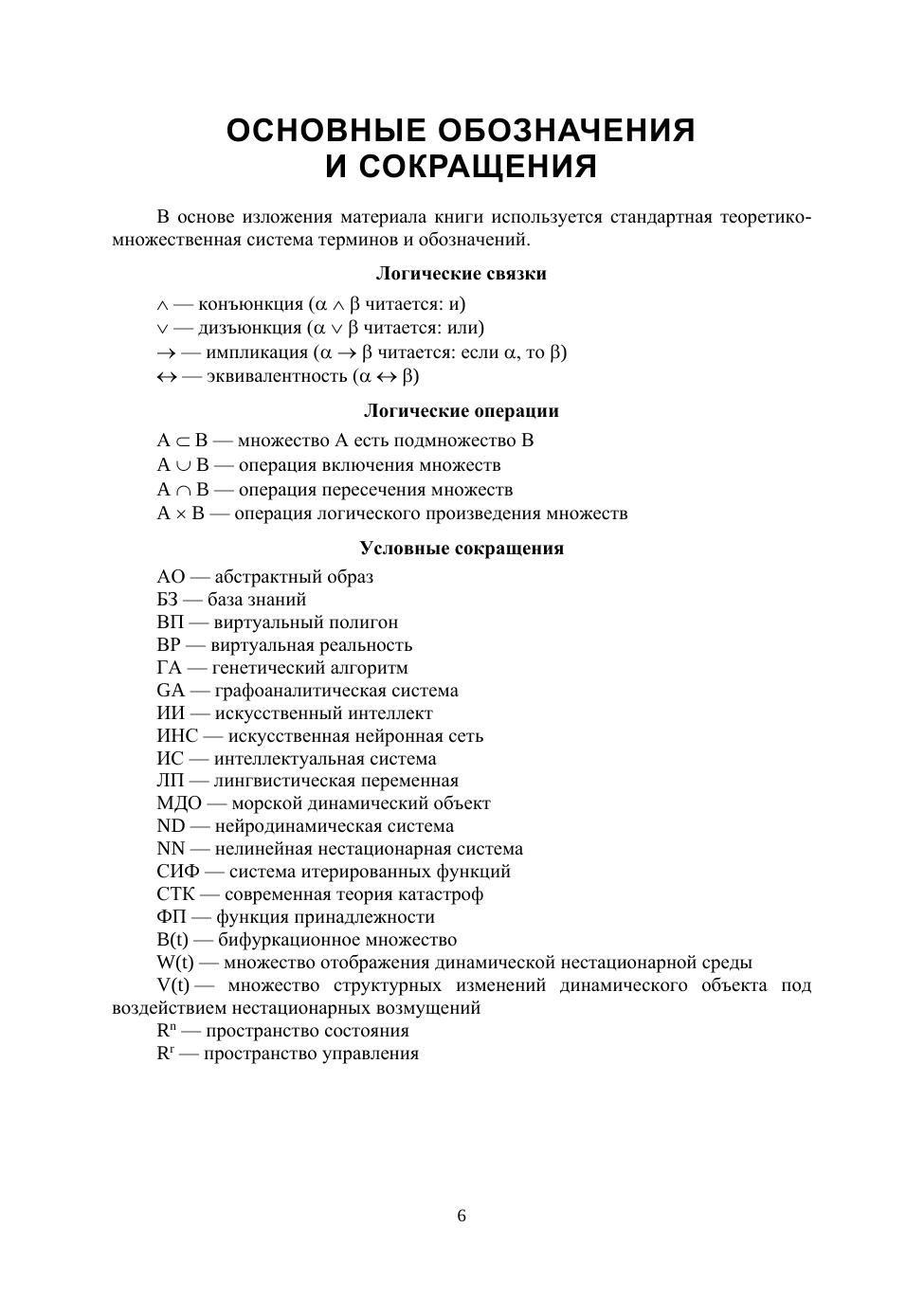 ОСНОВНЫЕ ОБОЗНАЧЕНИЯ
И СОКРАЩЕНИЯ

В основе изложения материала книги используется стандартная теоретико-множественная система терминов и обозначений.

Логические связки

$\wedge$ — конъюнкция ($\alpha \wedge \beta$ читается: и)
$\vee$ — дизъюнкция ($\alpha \vee \beta$ читается: или)
$\rightarrow$ — импликация ($\alpha \rightarrow \beta$ читается: если $\alpha$, то $\beta$)
$\leftrightarrow$ — эквивалентность ($\alpha \leftrightarrow \beta$)

Логические операции

$A \subset B$ — множество A есть подмножество B
$A \cup B$ — операция включения множеств
$A \cap B$ — операция пересечения множеств
$A \times B$ — операция логического произведения множеств

Условные сокращения

АО — абстрактный образ
БЗ — база знаний
ВП — виртуальный полигон
ВР — виртуальная реальность
ГА — генетический алгоритм
GA — графоаналитическая система
ИИ — искусственный интеллект
ИНС — искусственная нейронная сеть
ИС — интеллектуальная система
ЛП — лингвистическая переменная
МДО — морской динамический объект
ND — нейродинамическая система
NN — нелинейная нестационарная система
СИФ — система итерированных функций
СТК — современная теория катастроф
ФП — функция принадлежности
B(t) — бифуркационное множество
W(t) — множество отображения динамической нестационарной среды
V(t) — множество структурных изменений динамического объекта под воздействием нестационарных возмущений
$R^n$ — пространство состояния
$R^r$ — пространство управления

6